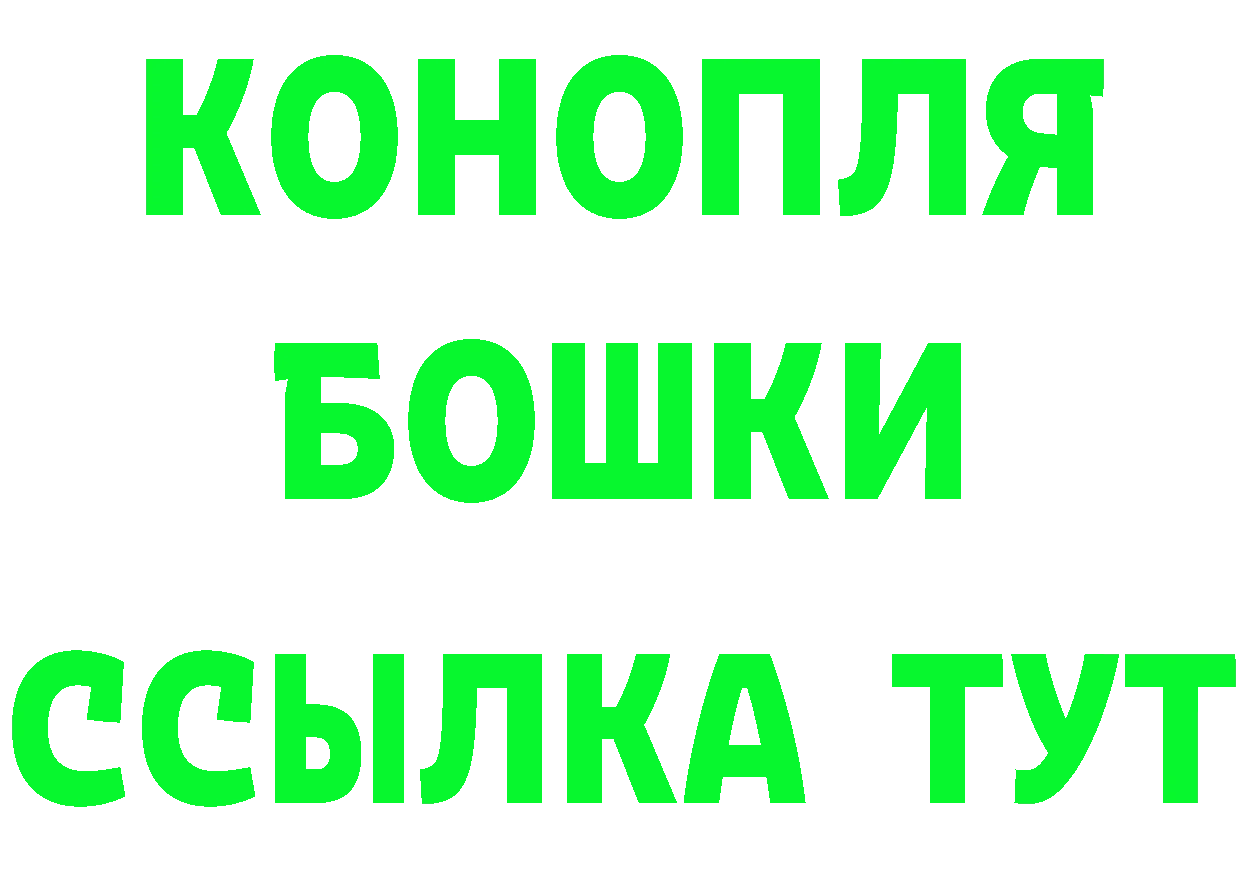 КОНОПЛЯ
БОШКИ
ССЫЛКА ТУТ